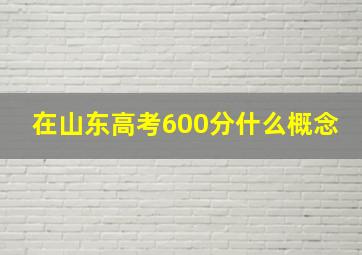 在山东高考600分什么概念